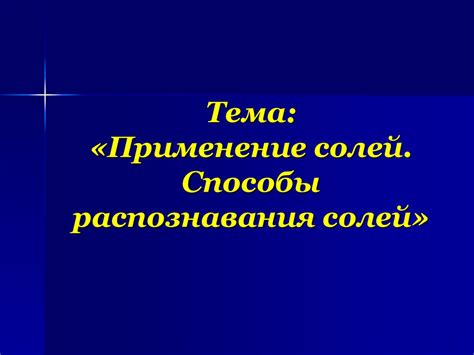 Тема:
«Применение солей. Способы распознавания солей»